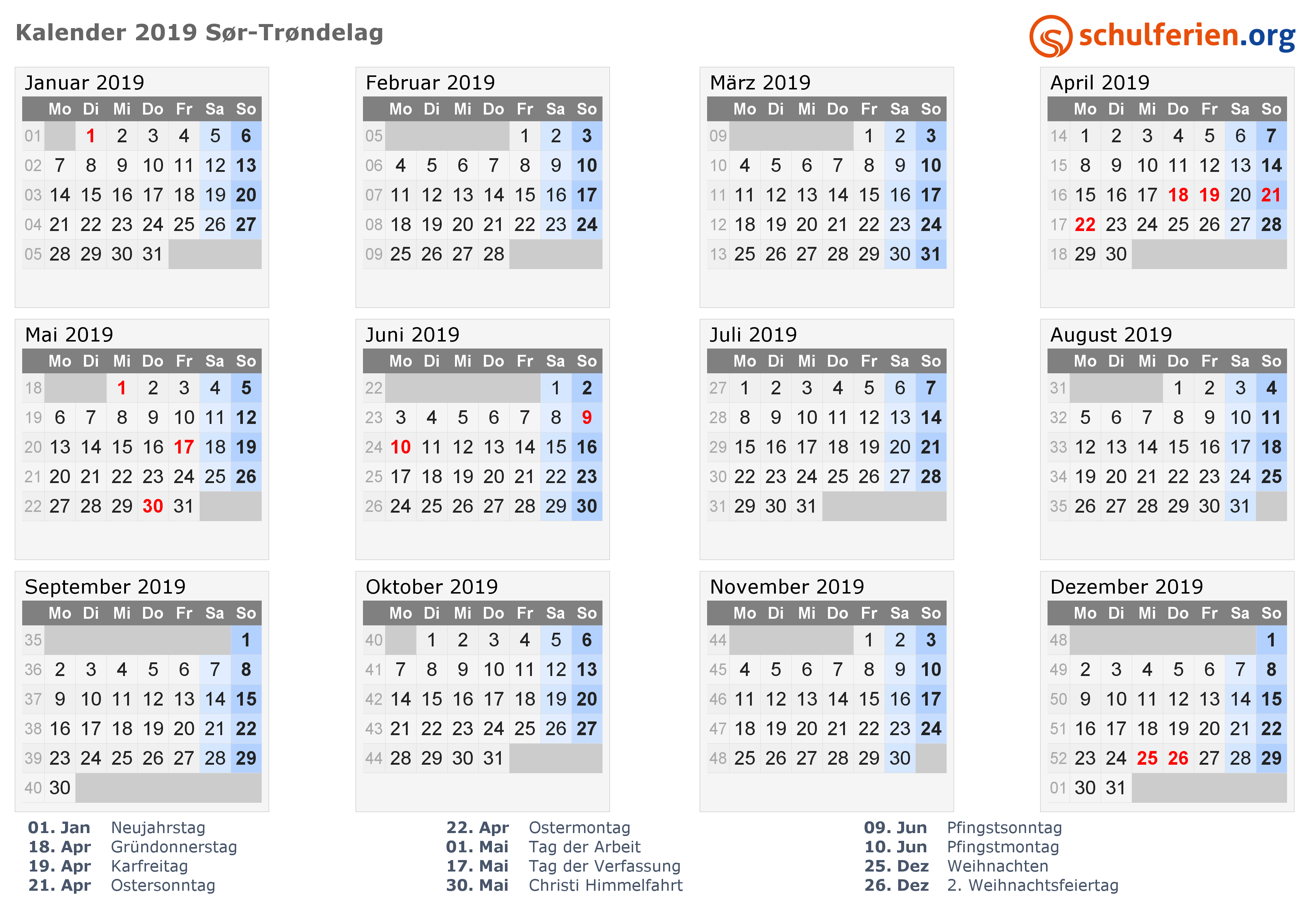 Kalender 2019 Sør-Trøndelag

schulferien.org

Januar 2019

| | Mo | Di | Mi | Do | Fr | Sa | So |
|---|---|---|---|---|---|---|---|
| 01 | | 1 | 2 | 3 | 4 | 5 | 6 |
| 02 | 7 | 8 | 9 | 10 | 11 | 12 | 13 |
| 03 | 14 | 15 | 16 | 17 | 18 | 19 | 20 |
| 04 | 21 | 22 | 23 | 24 | 25 | 26 | 27 |
| 05 | 28 | 29 | 30 | 31 | | | |

Februar 2019

| | Mo | Di | Mi | Do | Fr | Sa | So |
|---|---|---|---|---|---|---|---|
| 05 | | | | | 1 | 2 | 3 |
| 06 | 4 | 5 | 6 | 7 | 8 | 9 | 10 |
| 07 | 11 | 12 | 13 | 14 | 15 | 16 | 17 |
| 08 | 18 | 19 | 20 | 21 | 22 | 23 | 24 |
| 09 | 25 | 26 | 27 | 28 | | | |

März 2019

| | Mo | Di | Mi | Do | Fr | Sa | So |
|---|---|---|---|---|---|---|---|
| 09 | | | | | 1 | 2 | 3 |
| 10 | 4 | 5 | 6 | 7 | 8 | 9 | 10 |
| 11 | 11 | 12 | 13 | 14 | 15 | 16 | 17 |
| 12 | 18 | 19 | 20 | 21 | 22 | 23 | 24 |
| 13 | 25 | 26 | 27 | 28 | 29 | 30 | 31 |

April 2019

| | Mo | Di | Mi | Do | Fr | Sa | So |
|---|---|---|---|---|---|---|---|
| 14 | 1 | 2 | 3 | 4 | 5 | 6 | 7 |
| 15 | 8 | 9 | 10 | 11 | 12 | 13 | 14 |
| 16 | 15 | 16 | 17 | 18 | 19 | 20 | 21 |
| 17 | 22 | 23 | 24 | 25 | 26 | 27 | 28 |
| 18 | 29 | 30 | | | | | |

Mai 2019

| | Mo | Di | Mi | Do | Fr | Sa | So |
|---|---|---|---|---|---|---|---|
| 18 | | | 1 | 2 | 3 | 4 | 5 |
| 19 | 6 | 7 | 8 | 9 | 10 | 11 | 12 |
| 20 | 13 | 14 | 15 | 16 | 17 | 18 | 19 |
| 21 | 20 | 21 | 22 | 23 | 24 | 25 | 26 |
| 22 | 27 | 28 | 29 | 30 | 31 | | |

Juni 2019

| | Mo | Di | Mi | Do | Fr | Sa | So |
|---|---|---|---|---|---|---|---|
| 22 | | | | | | 1 | 2 |
| 23 | 3 | 4 | 5 | 6 | 7 | 8 | 9 |
| 24 | 10 | 11 | 12 | 13 | 14 | 15 | 16 |
| 25 | 17 | 18 | 19 | 20 | 21 | 22 | 23 |
| 26 | 24 | 25 | 26 | 27 | 28 | 29 | 30 |

Juli 2019

| | Mo | Di | Mi | Do | Fr | Sa | So |
|---|---|---|---|---|---|---|---|
| 27 | 1 | 2 | 3 | 4 | 5 | 6 | 7 |
| 28 | 8 | 9 | 10 | 11 | 12 | 13 | 14 |
| 29 | 15 | 16 | 17 | 18 | 19 | 20 | 21 |
| 30 | 22 | 23 | 24 | 25 | 26 | 27 | 28 |
| 31 | 29 | 30 | 31 | | | | |

August 2019

| | Mo | Di | Mi | Do | Fr | Sa | So |
|---|---|---|---|---|---|---|---|
| 31 | | | | 1 | 2 | 3 | 4 |
| 32 | 5 | 6 | 7 | 8 | 9 | 10 | 11 |
| 33 | 12 | 13 | 14 | 15 | 16 | 17 | 18 |
| 34 | 19 | 20 | 21 | 22 | 23 | 24 | 25 |
| 35 | 26 | 27 | 28 | 29 | 30 | 31 | |

September 2019

| | Mo | Di | Mi | Do | Fr | Sa | So |
|---|---|---|---|---|---|---|---|
| 35 | | | | | | | 1 |
| 36 | 2 | 3 | 4 | 5 | 6 | 7 | 8 |
| 37 | 9 | 10 | 11 | 12 | 13 | 14 | 15 |
| 38 | 16 | 17 | 18 | 19 | 20 | 21 | 22 |
| 39 | 23 | 24 | 25 | 26 | 27 | 28 | 29 |
| 40 | 30 | | | | | | |

Oktober 2019

| | Mo | Di | Mi | Do | Fr | Sa | So |
|---|---|---|---|---|---|---|---|
| 40 | | 1 | 2 | 3 | 4 | 5 | 6 |
| 41 | 7 | 8 | 9 | 10 | 11 | 12 | 13 |
| 42 | 14 | 15 | 16 | 17 | 18 | 19 | 20 |
| 43 | 21 | 22 | 23 | 24 | 25 | 26 | 27 |
| 44 | 28 | 29 | 30 | 31 | | | |

November 2019

| | Mo | Di | Mi | Do | Fr | Sa | So |
|---|---|---|---|---|---|---|---|
| 44 | | | | | 1 | 2 | 3 |
| 45 | 4 | 5 | 6 | 7 | 8 | 9 | 10 |
| 46 | 11 | 12 | 13 | 14 | 15 | 16 | 17 |
| 47 | 18 | 19 | 20 | 21 | 22 | 23 | 24 |
| 48 | 25 | 26 | 27 | 28 | 29 | 30 | |

Dezember 2019

| | Mo | Di | Mi | Do | Fr | Sa | So |
|---|---|---|---|---|---|---|---|
| 48 | | | | | | | 1 |
| 49 | 2 | 3 | 4 | 5 | 6 | 7 | 8 |
| 50 | 9 | 10 | 11 | 12 | 13 | 14 | 15 |
| 51 | 16 | 17 | 18 | 19 | 20 | 21 | 22 |
| 52 | 23 | 24 | 25 | 26 | 27 | 28 | 29 |
| 01 | 30 | 31 | | | | | |

01. Jan Neujahrstag
18. Apr Gründonnerstag
19. Apr Karfreitag
21. Apr Ostersonntag

22. Apr Ostermontag
01. Mai Tag der Arbeit
17. Mai Tag der Verfassung
30. Mai Christi Himmelfahrt

09. Jun Pfingstsonntag
10. Jun Pfingstmontag
25. Dez Weihnachten
26. Dez 2. Weihnachtsfeiertag